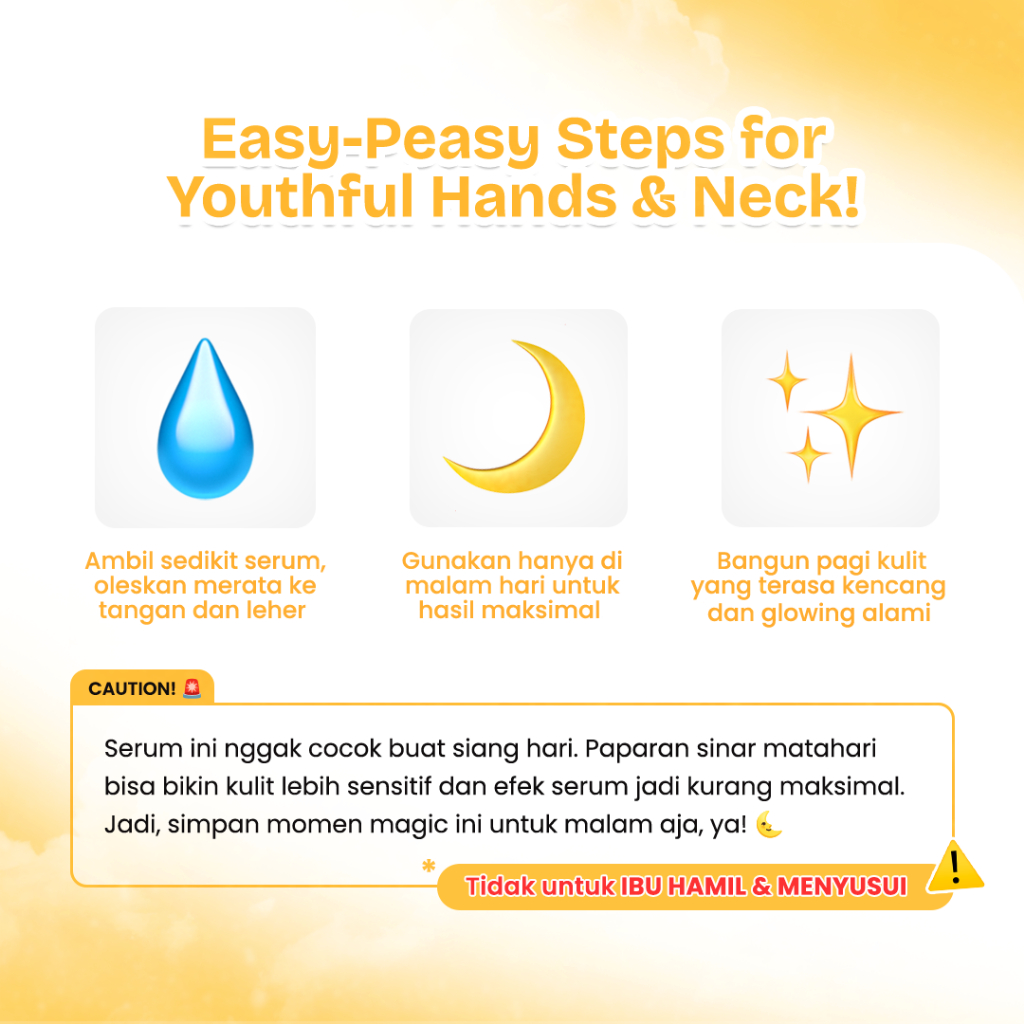 Easy-Peasy Steps for Youthful Hands & Neck!

Ambil sedikit serum, oleskan merata ke tangan dan leher

Gunakan hanya di malam hari untuk hasil maksimal

Bangun pagi kulit yang terasa kencang dan glowing alami

CAUTION! 🚨

Serum ini nggak cocok buat siang hari. Paparan sinar matahari bisa bikin kulit lebih sensitif dan efek serum jadi kurang maksimal. Jadi, simpan momen magic ini untuk malam aja, ya! 🌜

* Tidak untuk IBU HAMIL & MENYUSUI